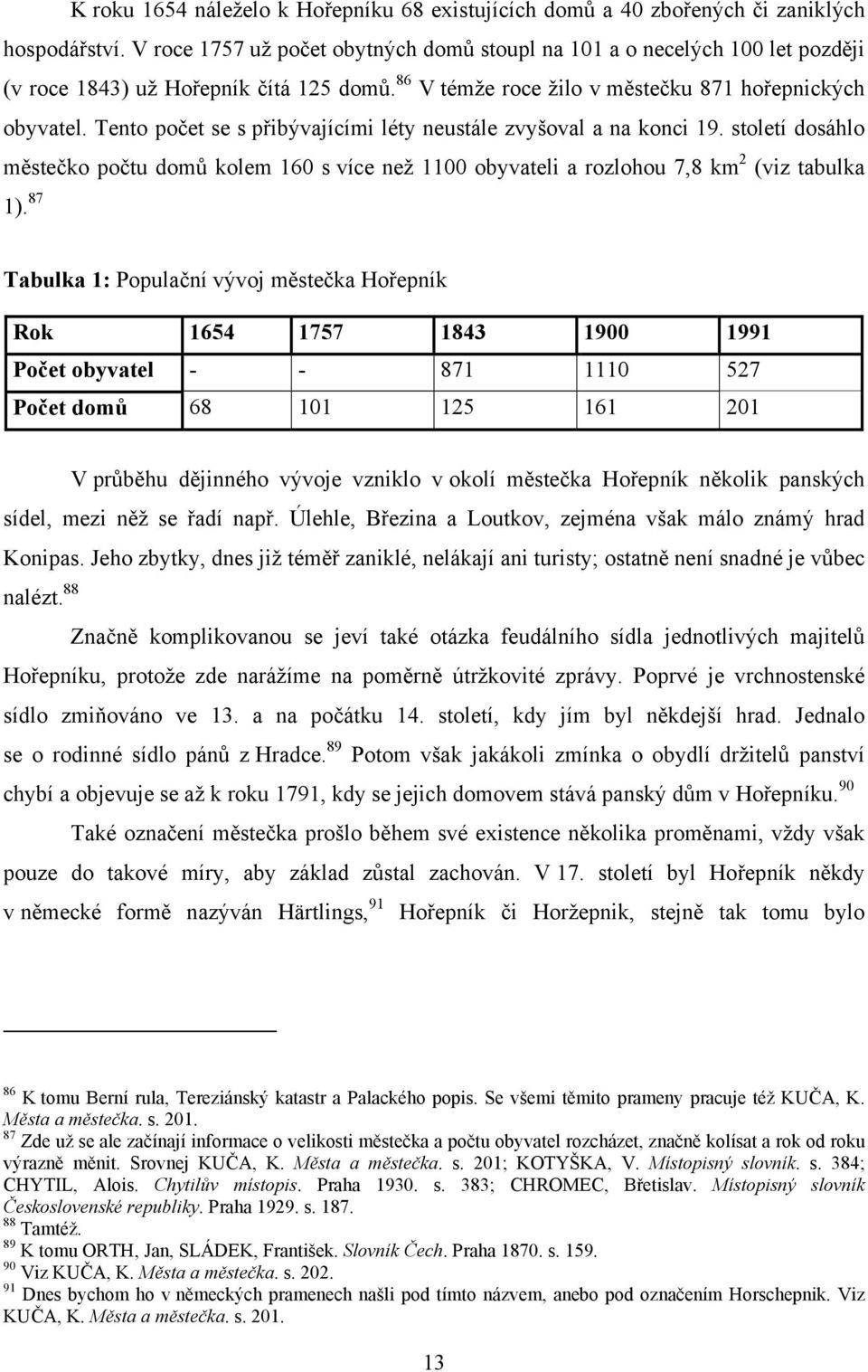 K roku 1654 náleželo k Hořepníku 68 existujících domů a 40 zbořených či zaniklých hospodářství. V roce 1757 už počet obytných domů stoupl na 101 a o necelých 100 let později (v roce 1843) už Hořepník čítá 125 domů.$^{86}$ V témže roce žilo v městečku 871 hořepnických obyvatel. Tento počet se s přibývajícími léty neustále zvyšoval a na konci 19. století dosáhlo městečko počtu domů kolem 160 s více než 1100 obyvateli a rozlohou 7,8 km$^2$ (viz tabulka 1).$^{87}$

Tabulka 1: Populační vývoj městečka Hořepník

| Rok | 1654 | 1757 | 1843 | 1900 | 1991 |
|---|---|---|---|---|---|
| Počet obyvatel | - | - | 871 | 1110 | 527 |
| Počet domů | 68 | 101 | 125 | 161 | 201 |

V průběhu dějinného vývoje vzniklo v okolí městečka Hořepník několik panských sídel, mezi něž se řadí např. Úlehle, Březina a Loutkov, zejména však málo známý hrad Konipas. Jeho zbytky, dnes již téměř zaniklé, nelákají ani turisty; ostatně není snadné je vůbec nalézt.$^{88}$

Značně komplikovanou se jeví také otázka feudálního sídla jednotlivých majitelů Hořepníku, protože zde narážíme na poměrně útržkovité zprávy. Poprvé je vrchnostenské sídlo zmiňováno ve 13. a na počátku 14. století, kdy jím byl někdejší hrad. Jednalo se o rodinné sídlo pánů z Hradce.$^{89}$ Potom však jakákoli zmínka o obydlí držitelů panství chybí a objevuje se až k roku 1791, kdy se jejich domovem stává panský dům v Hořepníku.$^{90}$

Také označení městečka prošlo během své existence několika proměnami, vždy však pouze do takové míry, aby základ zůstal zachován. V 17. století byl Hořepník někdy v německé formě nazýván Härtlings,$^{91}$ Hořepník či Horžepnik, stejně tak tomu bylo

$^{86}$ K tomu Berní rula, Tereziánský katastr a Palackého popis. Se všemi těmito prameny pracuje též KUČA, K. Města a městečka. s. 201.
$^{87}$ Zde už se ale začínají informace o velikosti městečka a počtu obyvatel rozcházet, značně kolísat a rok od roku výrazně měnit. Srovnej KUČA, K. Města a městečka. s. 201; KOTYŠKA, V. Místopisný slovník. s. 384; CHYTIL, Alois. Chytilův místopis. Praha 1930. s. 383; CHROMEC, Břetislav. Místopisný slovník Československé republiky. Praha 1929. s. 187.
$^{88}$ Tamtéž.
$^{89}$ K tomu ORTH, Jan, SLÁDEK, František. Slovník Čech. Praha 1870. s. 159.
$^{90}$ Viz KUČA, K. Města a městečka. s. 202.
$^{91}$ Dnes bychom ho v německých pramenech našli pod tímto názvem, anebo pod označením Horschepnik. Viz KUČA, K. Města a městečka. s. 201.

13